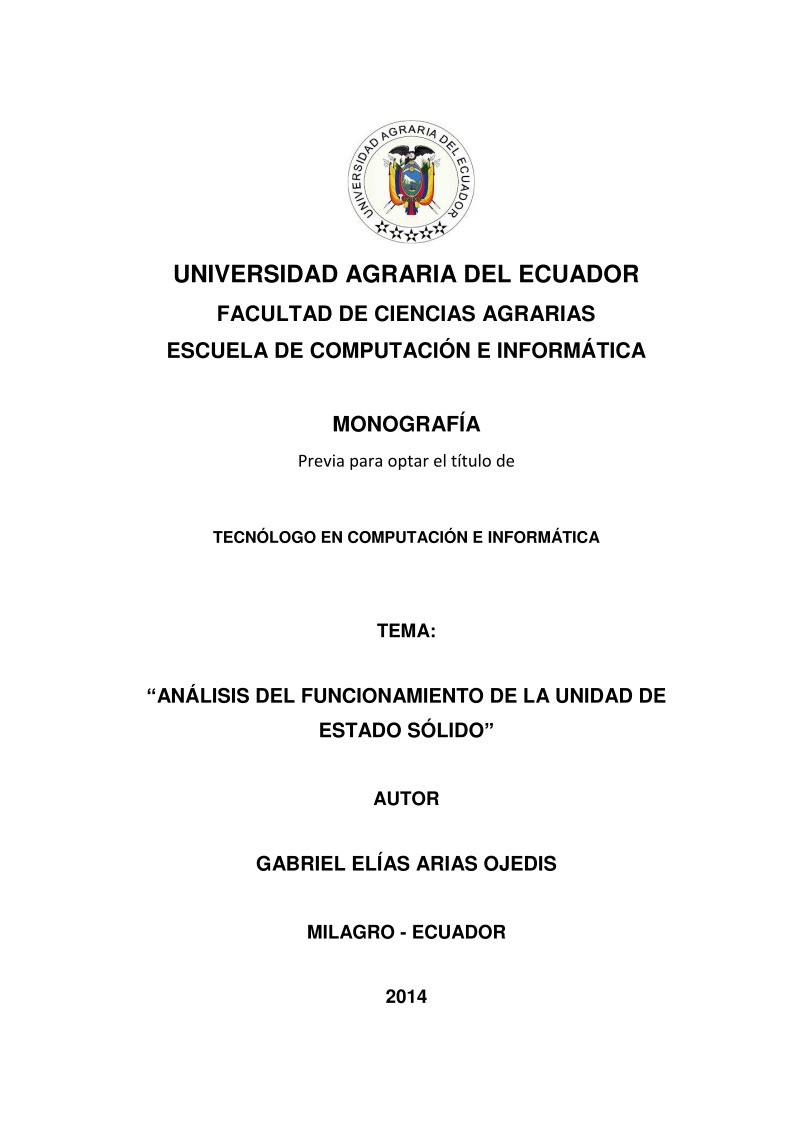 UNIVERSIDAD AGRARIA DEL ECUADOR

UNIVERSIDAD AGRARIA DEL ECUADOR
FACULTAD DE CIENCIAS AGRARIAS
ESCUELA DE COMPUTACIÓN E INFORMÁTICA

MONOGRAFÍA
Previa para optar el título de

TECNÓLOGO EN COMPUTACIÓN E INFORMÁTICA

TEMA:

“ANÁLISIS DEL FUNCIONAMIENTO DE LA UNIDAD DE ESTADO SÓLIDO”

AUTOR

GABRIEL ELÍAS ARIAS OJEDIS

MILAGRO - ECUADOR

2014